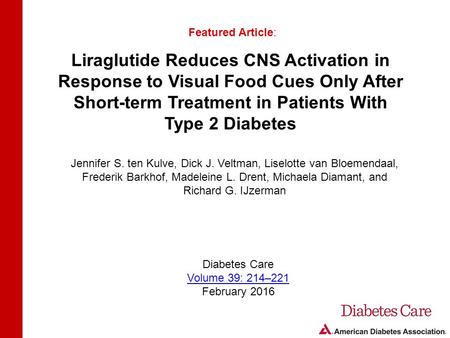 Featured Article:

Liraglutide Reduces CNS Activation in Response to Visual Food Cues Only After Short-term Treatment in Patients With Type 2 Diabetes

Jennifer S. ten Kulve, Dick J. Veltman, Liselotte van Bloemendaal, Frederik Barkhof, Madeleine L. Drent, Michaela Diamant, and Richard G. IJzerman

Diabetes Care
Volume 39: 214–221
February 2016

Diabetes Care

American Diabetes Association.